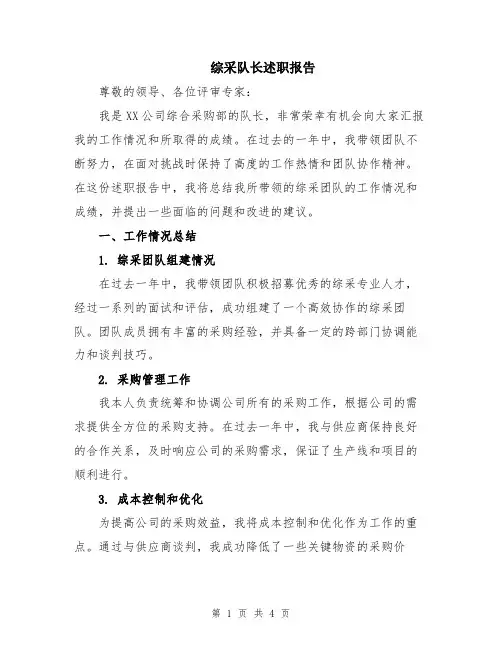 综采队长述职报告

尊敬的领导、各位评审专家：

我是XX公司综合采购部的队长，非常荣幸有机会向大家汇报我的工作情况和所取得的成绩。在过去的一年中，我带领团队不断努力，在面对挑战时保持了高度的工作热情和团队协作精神。在这份述职报告中，我将总结我所带领的综采团队的工作情况和成绩，并提出一些面临的问题和改进的建议。

一、工作情况总结

1. 综采团队组建情况

在过去一年中，我带领团队积极招募优秀的综采专业人才，经过一系列的面试和评估，成功组建了一个高效协作的综采团队。团队成员拥有丰富的采购经验，并具备一定的跨部门协调能力和谈判技巧。

2. 采购管理工作

我本人负责统筹和协调公司所有的采购工作，根据公司的需求提供全方位的采购支持。在过去一年中，我与供应商保持良好的合作关系，及时响应公司的采购需求，保证了生产线和项目的顺利进行。

3. 成本控制和优化

为提高公司的采购效益，我将成本控制和优化作为工作的重点。通过与供应商谈判，我成功降低了一些关键物资的采购价

第 1 页 共 4 页